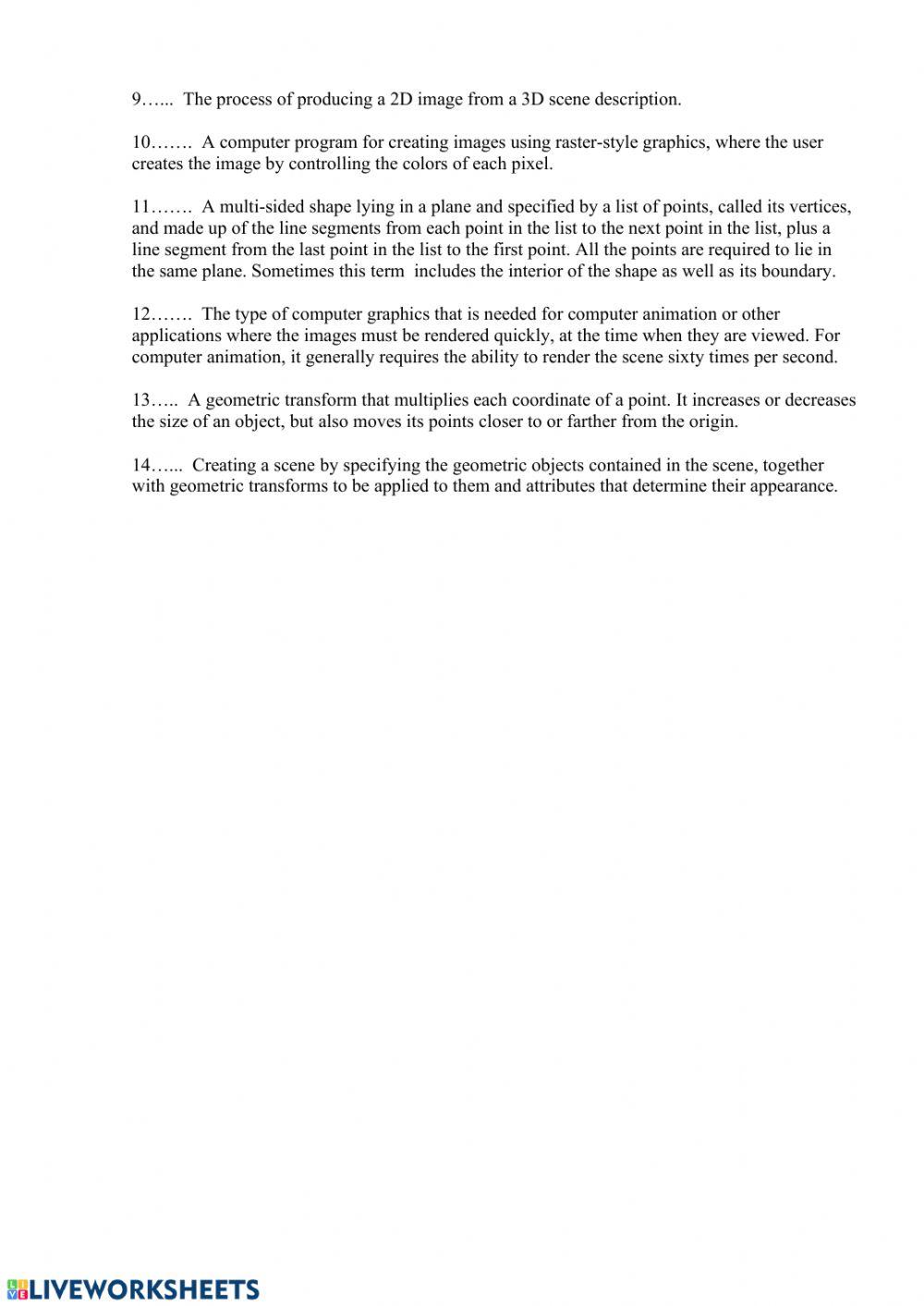 9…...  The process of producing a 2D image from a 3D scene description.

10…….  A computer program for creating images using raster-style graphics, where the user creates the image by controlling the colors of each pixel.

11…….  A multi-sided shape lying in a plane and specified by a list of points, called its vertices, and made up of the line segments from each point in the list to the next point in the list, plus a line segment from the last point in the list to the first point. All the points are required to lie in the same plane. Sometimes this term  includes the interior of the shape as well as its boundary.

12…….  The type of computer graphics that is needed for computer animation or other applications where the images must be rendered quickly, at the time when they are viewed. For computer animation, it generally requires the ability to render the scene sixty times per second.

13…..  A geometric transform that multiplies each coordinate of a point. It increases or decreases the size of an object, but also moves its points closer to or farther from the origin.

14…...  Creating a scene by specifying the geometric objects contained in the scene, together with geometric transforms to be applied to them and attributes that determine their appearance.

LIVEWORKSHEETS